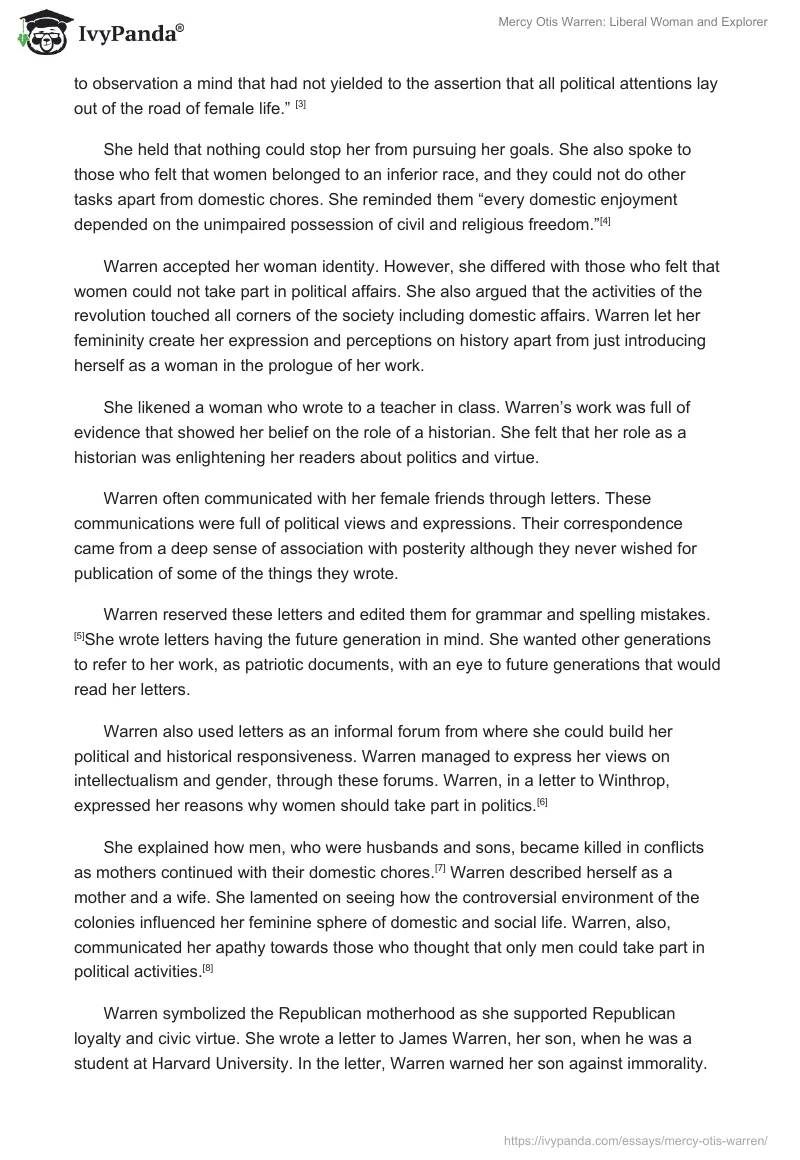 IvyPanda®

Mercy Otis Warren: Liberal Woman and Explorer

to observation a mind that had not yielded to the assertion that all political attentions lay out of the road of female life.” [3]

She held that nothing could stop her from pursuing her goals. She also spoke to those who felt that women belonged to an inferior race, and they could not do other tasks apart from domestic chores. She reminded them “every domestic enjoyment depended on the unimpaired possession of civil and religious freedom.”[4]

Warren accepted her woman identity. However, she differed with those who felt that women could not take part in political affairs. She also argued that the activities of the revolution touched all corners of the society including domestic affairs. Warren let her femininity create her expression and perceptions on history apart from just introducing herself as a woman in the prologue of her work.

She likened a woman who wrote to a teacher in class. Warren’s work was full of evidence that showed her belief on the role of a historian. She felt that her role as a historian was enlightening her readers about politics and virtue.

Warren often communicated with her female friends through letters. These communications were full of political views and expressions. Their correspondence came from a deep sense of association with posterity although they never wished for publication of some of the things they wrote.

Warren reserved these letters and edited them for grammar and spelling mistakes. [5]She wrote letters having the future generation in mind. She wanted other generations to refer to her work, as patriotic documents, with an eye to future generations that would read her letters.

Warren also used letters as an informal forum from where she could build her political and historical responsiveness. Warren managed to express her views on intellectualism and gender, through these forums. Warren, in a letter to Winthrop, expressed her reasons why women should take part in politics.[6]

She explained how men, who were husbands and sons, became killed in conflicts as mothers continued with their domestic chores.[7] Warren described herself as a mother and a wife. She lamented on seeing how the controversial environment of the colonies influenced her feminine sphere of domestic and social life. Warren, also, communicated her apathy towards those who thought that only men could take part in political activities.[8]

Warren symbolized the Republican motherhood as she supported Republican loyalty and civic virtue. She wrote a letter to James Warren, her son, when he was a student at Harvard University. In the letter, Warren warned her son against immorality.

https://ivypanda.com/essays/mercy-otis-warren/